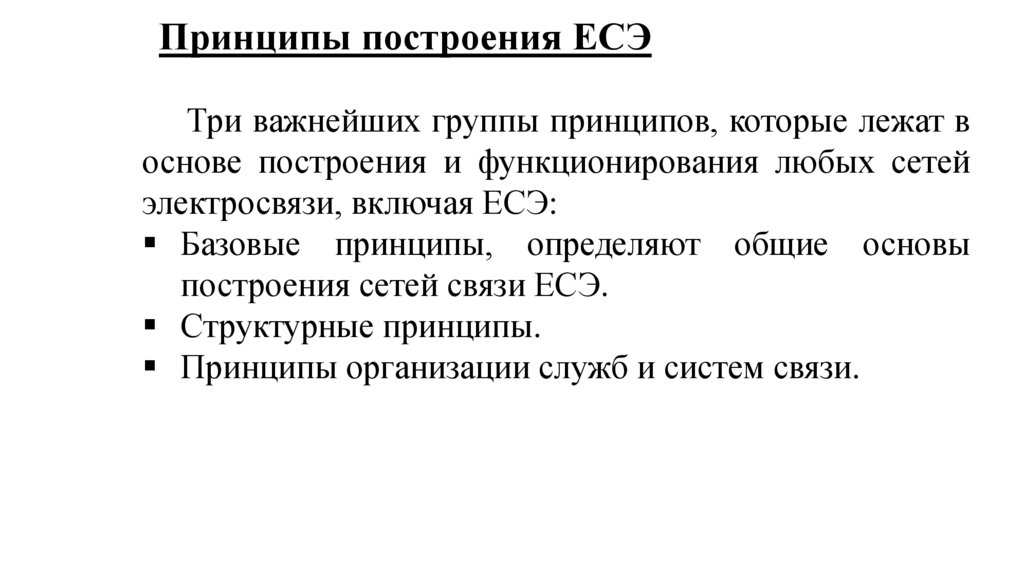 Принципы построения ЕСЭ

Три важнейших группы принципов, которые лежат в основе построения и функционирования любых сетей электросвязи, включая ЕСЭ:

▪ Базовые принципы, определяют общие основы построения сетей связи ЕСЭ.
▪ Структурные принципы.
▪ Принципы организации служб и систем связи.